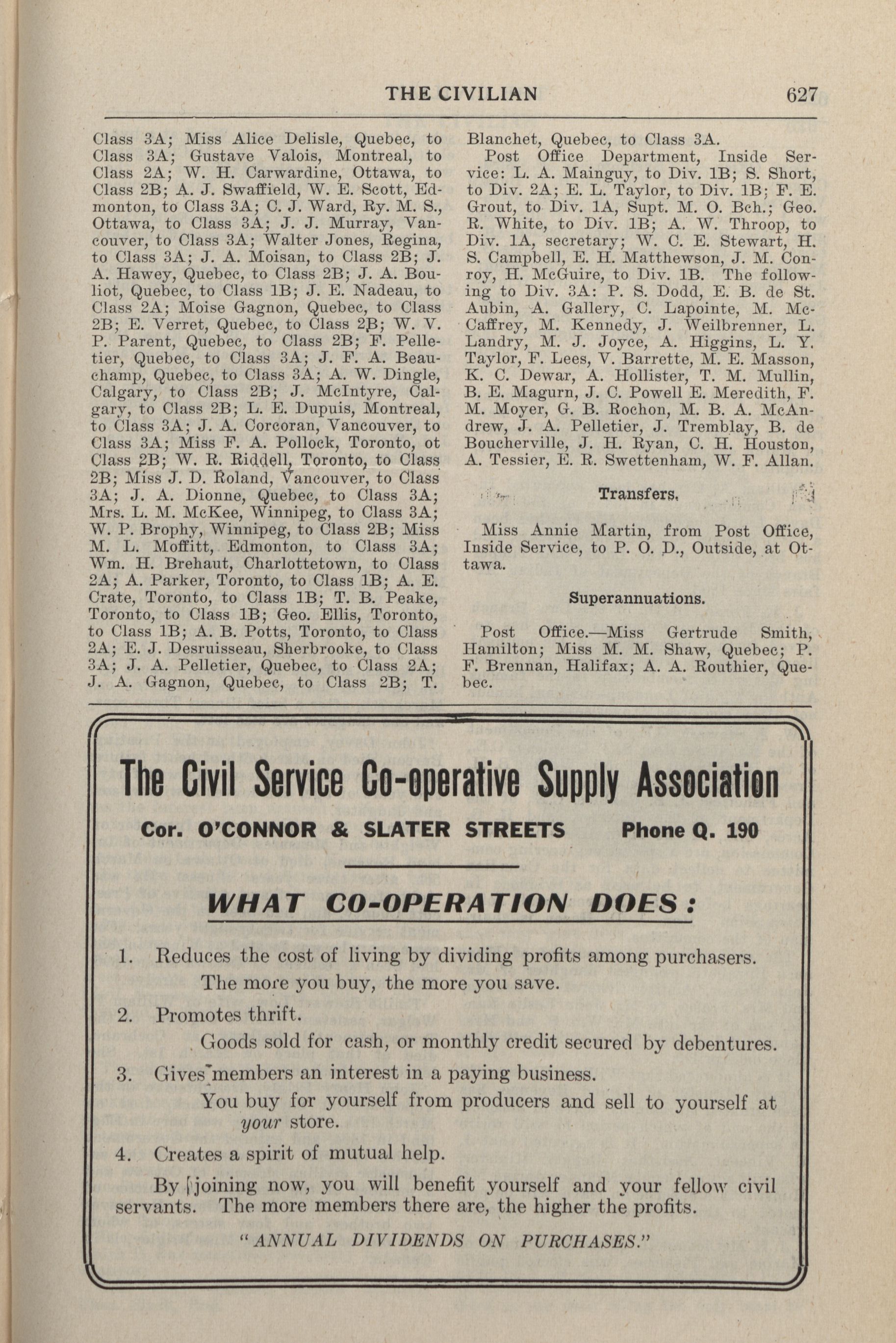 THE CIVILIAN 627

Class 3A; Miss Alice Delisle, Quebec, to Class 3A; Gustave Valois, Montreal, to Class 2A; W. H. Carwardine, Ottawa, to Class 2B; A. J. Swaffield, W. E. Scott, Edmonton, to Class 3A; C. J. Ward, Ry. M. S., Ottawa, to Class 3A; J. J. Murray, Vancouver, to Class 3A; Walter Jones, Regina, to Class 3A; J. A. Moisan, to Class 2B; J. A. Hawey, Quebec, to Class 2B; J. A. Bouliot, Quebec, to Class 1B; J. E. Nadeau, to Class 2A; Moise Gagnon, Quebec, to Class 2B; E. Verret, Quebec, to Class 2B; W. V. P. Parent, Quebec, to Class 2B; F. Pelletier, Quebec, to Class 3A; J. F. A. Beauchamp, Quebec, to Class 3A; A. W. Dingle, Calgary, to Class 2B; J. McIntyre, Calgary, to Class 2B; L. E. Dupuis, Montreal, to Class 3A; J. A. Corcoran, Vancouver, to Class 3A; Miss F. A. Pollock, Toronto, ot Class 2B; W. R. Riddell, Toronto, to Class 2B; Miss J. D. Roland, Vancouver, to Class 3A; J. A. Dionne, Quebec, to Class 3A; Mrs. L. M. McKee, Winnipeg, to Class 3A; W. P. Brophy, Winnipeg, to Class 2B; Miss M. L. Moffitt, Edmonton, to Class 3A; Wm. H. Brehaut, Charlottetown, to Class 2A; A. Parker, Toronto, to Class 1B; A. E. Crate, Toronto, to Class 1B; T. B. Peake, Toronto, to Class 1B; Geo. Ellis, Toronto, to Class 1B; A. B. Potts, Toronto, to Class 2A; E. J. Desruisseau, Sherbrooke, to Class 3A; J. A. Pelletier, Quebec, to Class 2A; J. A. Gagnon, Quebec, to Class 2B; T. Blanchet, Quebec, to Class 3A.

Post Office Department, Inside Service: L. A. Mainguy, to Div. 1B; S. Short, to Div. 2A; E. L. Taylor, to Div. 1B; F. E. Grout, to Div. 1A, Supt. M. O. Bch.; Geo. R. White, to Div. 1B; A. W. Throop, to Div. 1A, secretary; W. C. E. Stewart, H. S. Campbell, E. H. Matthewson, J. M. Conroy, H. McGuire, to Div. 1B. The following to Div. 3A: P. S. Dodd, E. B. de St. Aubin, A. Gallery, C. Lapointe, M. McCaffrey, M. Kennedy, J. Weilbrenner, L. Landry, M. J. Joyce, A. Higgins, L. Y. Taylor, F. Lees, V. Barrette, M. E. Masson, K. C. Dewar, A. Hollister, T. M. Mullin, B. E. Magurn, J. C. Powell E. Meredith, F. M. Moyer, G. B. Rochon, M. B. A. McAndrew, J. A. Pelletier, J. Tremblay, B. de Boucherville, J. H. Ryan, C. H. Houston, A. Tessier, E. R. Swettenham, W. F. Allan.

Transfers.

Miss Annie Martin, from Post Office, Inside Service, to P. O. D., Outside, at Ottawa.

Superannuations.

Post Office.—Miss Gertrude Smith, Hamilton; Miss M. M. Shaw, Quebec; P. F. Brennan, Halifax; A. A. Routhier, Quebec.

The Civil Service Co-operative Supply Association

Cor. O'CONNOR & SLATER STREETS Phone Q. 190

WHAT CO-OPERATION DOES:

1. Reduces the cost of living by dividing profits among purchasers.
The more you buy, the more you save.

2. Promotes thrift.
Goods sold for cash, or monthly credit secured by debentures.

3. Gives members an interest in a paying business.
You buy for yourself from producers and sell to yourself at your store.

4. Creates a spirit of mutual help.

By joining now, you will benefit yourself and your fellow civil servants. The more members there are, the higher the profits.

"ANNUAL DIVIDENDS ON PURCHASES."